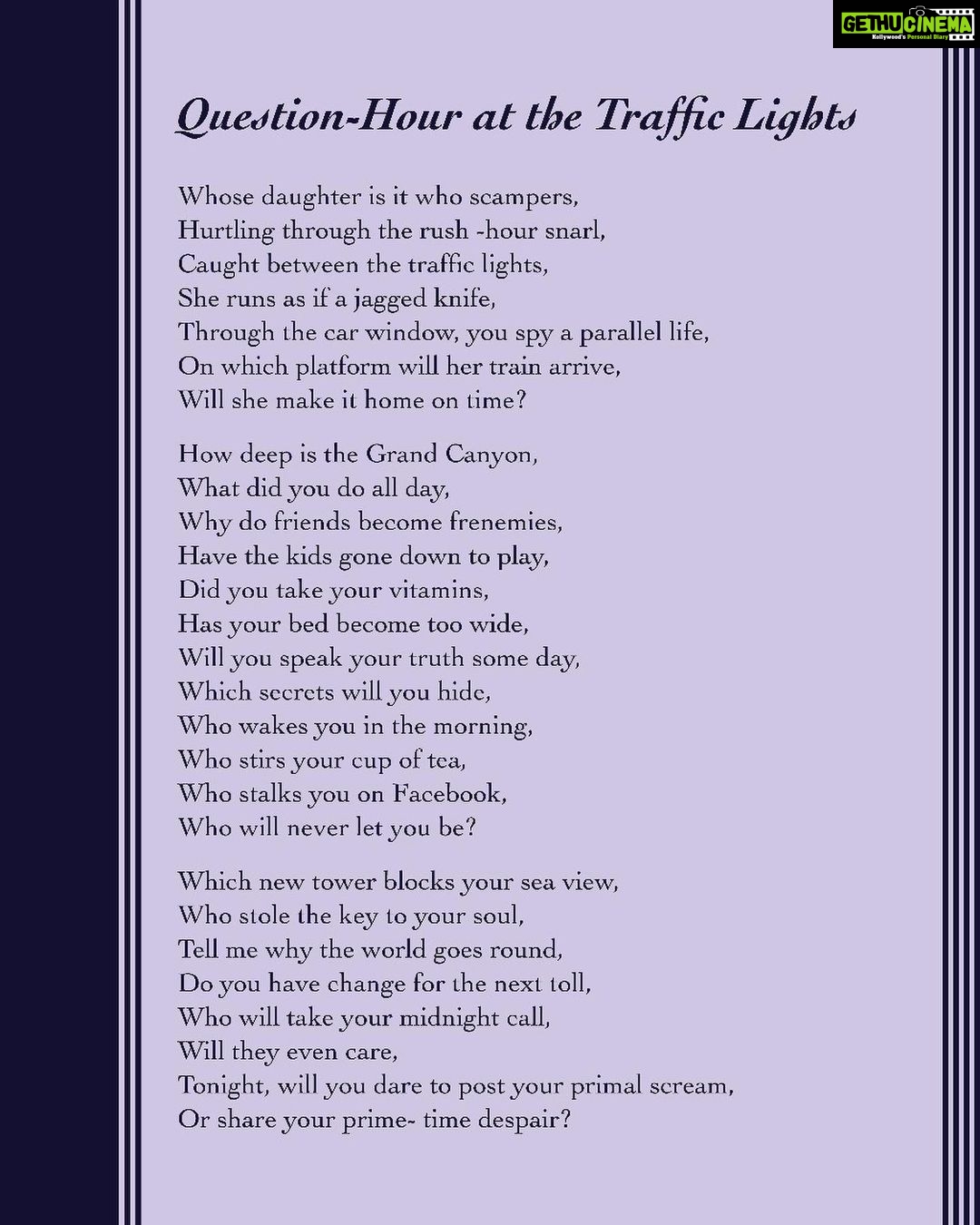 GETHUCINEMA
Kollywood's Personal Diary

Question-Hour at the Traffic Lights

Whose daughter is it who scampers,
Hurtling through the rush -hour snarl,
Caught between the traffic lights,
She runs as if a jagged knife,
Through the car window, you spy a parallel life,
On which platform will her train arrive,
Will she make it home on time?

How deep is the Grand Canyon,
What did you do all day,
Why do friends become frenemies,
Have the kids gone down to play,
Did you take your vitamins,
Has your bed become too wide,
Will you speak your truth some day,
Which secrets will you hide,
Who wakes you in the morning,
Who stirs your cup of tea,
Who stalks you on Facebook,
Who will never let you be?

Which new tower blocks your sea view,
Who stole the key to your soul,
Tell me why the world goes round,
Do you have change for the next toll,
Who will take your midnight call,
Will they even care,
Tonight, will you dare to post your primal scream,
Or share your prime- time despair?